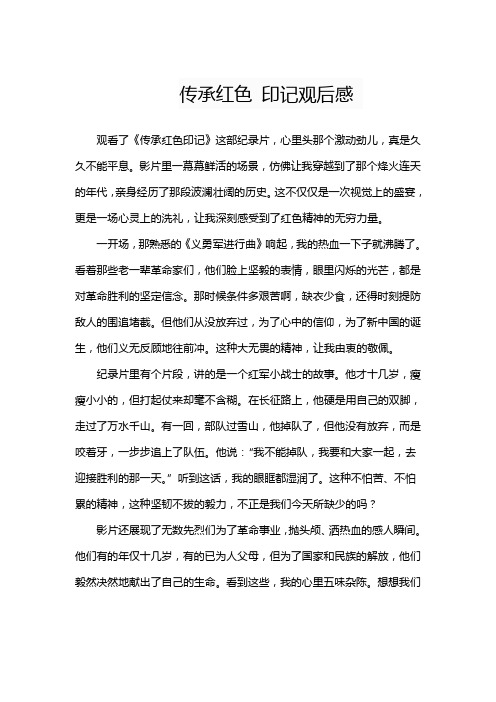 传承红色 印记观后感

观看了《传承红色印记》这部纪录片，心里头那个激动劲儿，真是久久不能平息。影片里一幕幕鲜活的场景，仿佛让我穿越到了那个烽火连天的年代，亲身经历了那段波澜壮阔的历史。这不仅仅是一次视觉上的盛宴，更是一场心灵上的洗礼，让我深刻感受到了红色精神的无穷力量。

一开场，那熟悉的《义勇军进行曲》响起，我的热血一下子就沸腾了。看着那些老一辈革命家们，他们脸上坚毅的表情，眼里闪烁的光芒，都是对革命胜利的坚定信念。那时候条件多艰苦啊，缺衣少食，还得时刻提防敌人的围追堵截。但他们从没放弃过，为了心中的信仰，为了新中国的诞生，他们义无反顾地往前冲。这种大无畏的精神，让我由衷的敬佩。

纪录片里有个片段，讲的是一个红军小战士的故事。他才十几岁，瘦瘦小小的，但打起仗来却毫不含糊。在长征路上，他硬是用自己的双脚，走过了万水千山。有一回，部队过雪山，他掉队了，但他没有放弃，而是咬着牙，一步步追上了队伍。他说："我不能掉队，我要和大家一起，去迎接胜利的那一天。" 听到这话，我的眼眶都湿润了。这种不怕苦、不怕累的精神，这种坚韧不拔的毅力，不正是我们今天所缺少的吗？

影片还展现了无数先烈们为了革命事业，抛头颅、洒热血的感人瞬间。他们有的年仅十几岁，有的已为人父母，但为了国家和民族的解放，他们毅然决然地献出了自己的生命。看到这些，我的心里五味杂陈。想想我们